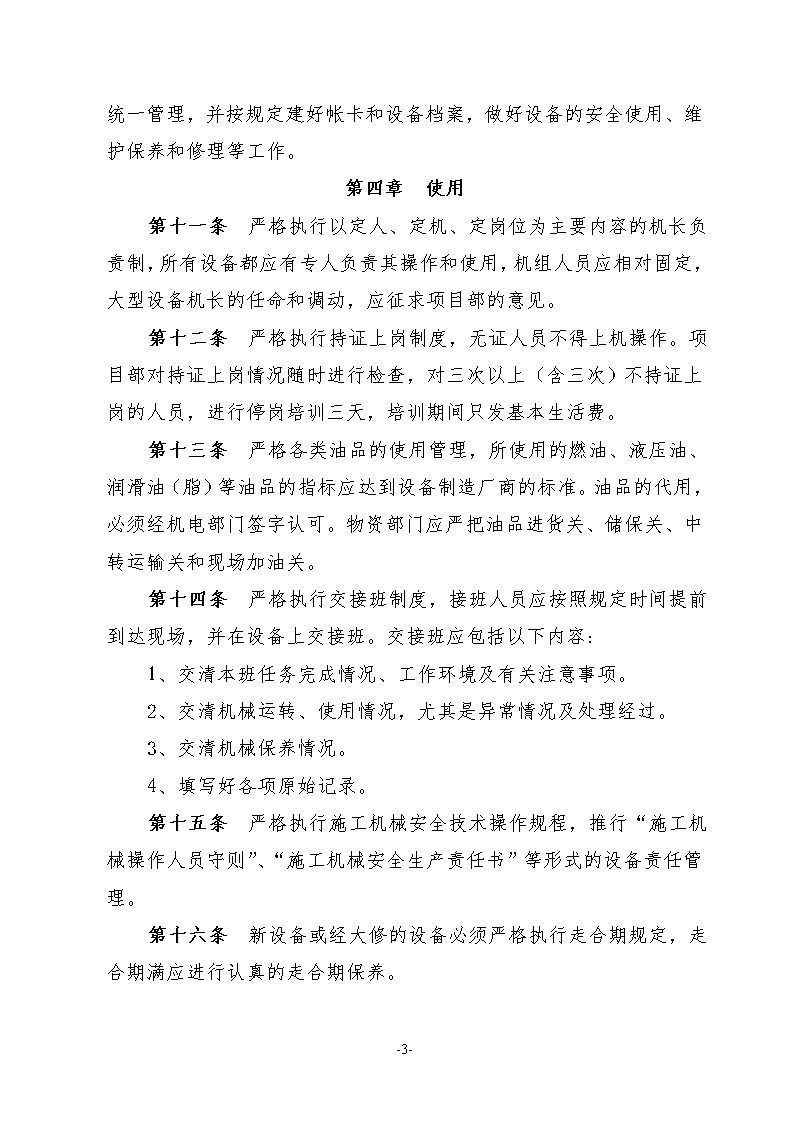 统一管理，并按规定建好帐卡和设备档案，做好设备的安全使用、维护保养和修理等工作。

第四章　使用

第十一条　严格执行以定人、定机、定岗位为主要内容的机长负责制，所有设备都应有专人负责其操作和使用，机组人员应相对固定，大型设备机长的任命和调动，应征求项目部的意见。

第十二条　严格执行持证上岗制度，无证人员不得上机操作。项目部对持证上岗情况随时进行检查，对三次以上（含三次）不持证上岗的人员，进行停岗培训三天，培训期间只发基本生活费。

第十三条　严格各类油品的使用管理，所使用的燃油、液压油、润滑油（脂）等油品的指标应达到设备制造厂商的标准。油品的代用，必须经机电部门签字认可。物资部门应严把油品进货关、储保关、中转运输关和现场加油关。

第十四条　严格执行交接班制度，接班人员应按照规定时间提前到达现场，并在设备上交接班。交接班应包括以下内容：

1、交清本班任务完成情况、工作环境及有关注意事项。

2、交清机械运转、使用情况，尤其是异常情况及处理经过。

3、交清机械保养情况。

4、填写好各项原始记录。

第十五条　严格执行施工机械安全技术操作规程，推行“施工机械操作人员守则”、“施工机械安全生产责任书”等形式的设备责任管理。

第十六条　新设备或经大修的设备必须严格执行走合期规定，走合期满应进行认真的走合期保养。

-3-